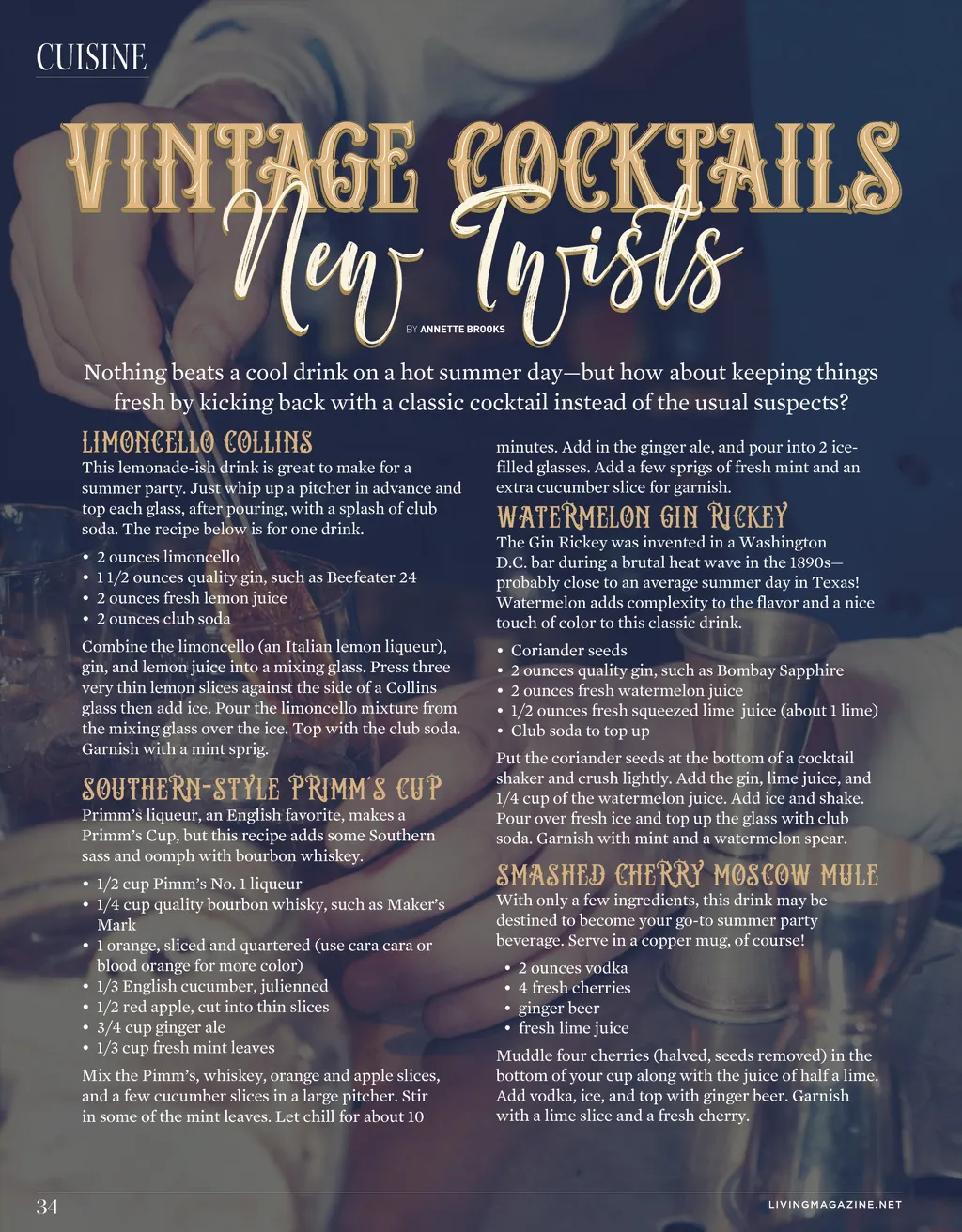 CUISINE

VINTAGE COCKTAILS

New Twists

BY ANNETTE BROOKS

Nothing beats a cool drink on a hot summer day—but how about keeping things fresh by kicking back with a classic cocktail instead of the usual suspects?

LIMONCELLO COLLINS

This lemonade-ish drink is great to make for a summer party. Just whip up a pitcher in advance and top each glass, after pouring, with a splash of club soda. The recipe below is for one drink.

• 2 ounces limoncello
• 1 1/2 ounces quality gin, such as Beefeater 24
• 2 ounces fresh lemon juice
• 2 ounces club soda

Combine the limoncello (an Italian lemon liqueur), gin, and lemon juice into a mixing glass. Press three very thin lemon slices against the side of a Collins glass then add ice. Pour the limoncello mixture from the mixing glass over the ice. Top with the club soda. Garnish with a mint sprig.

SOUTHERN-STYLE PRIMM'S CUP

Primm's liqueur, an English favorite, makes a Primm's Cup, but this recipe adds some Southern sass and oomph with bourbon whiskey.

• 1/2 cup Pimm's No. 1 liqueur
• 1/4 cup quality bourbon whisky, such as Maker's Mark
• 1 orange, sliced and quartered (use cara cara or blood orange for more color)
• 1/3 English cucumber, julienned
• 1/2 red apple, cut into thin slices
• 3/4 cup ginger ale
• 1/3 cup fresh mint leaves

Mix the Pimm's, whiskey, orange and apple slices, and a few cucumber slices in a large pitcher. Stir in some of the mint leaves. Let chill for about 10 minutes. Add in the ginger ale, and pour into 2 ice-filled glasses. Add a few sprigs of fresh mint and an extra cucumber slice for garnish.

WATERMELON GIN RICKEY

The Gin Rickey was invented in a Washington D.C. bar during a brutal heat wave in the 1890s—probably close to an average summer day in Texas! Watermelon adds complexity to the flavor and a nice touch of color to this classic drink.

• Coriander seeds
• 2 ounces quality gin, such as Bombay Sapphire
• 2 ounces fresh watermelon juice
• 1/2 ounces fresh squeezed lime juice (about 1 lime)
• Club soda to top up

Put the coriander seeds at the bottom of a cocktail shaker and crush lightly. Add the gin, lime juice, and 1/4 cup of the watermelon juice. Add ice and shake. Pour over fresh ice and top up the glass with club soda. Garnish with mint and a watermelon spear.

SMASHED CHERRY MOSCOW MULE

With only a few ingredients, this drink may be destined to become your go-to summer party beverage. Serve in a copper mug, of course!

• 2 ounces vodka
• 4 fresh cherries
• ginger beer
• fresh lime juice

Muddle four cherries (halved, seeds removed) in the bottom of your cup along with the juice of half a lime. Add vodka, ice, and top with ginger beer. Garnish with a lime slice and a fresh cherry.

34

LIVINGMAGAZINE.NET